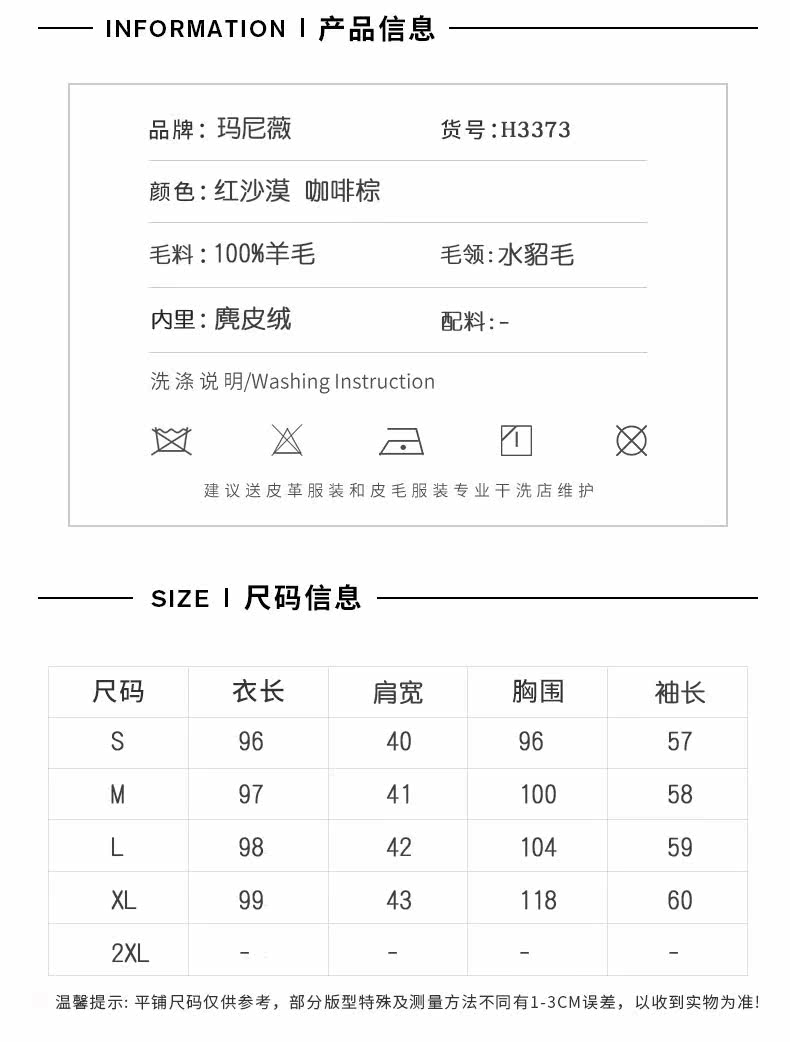 INFORMATION | 产品信息

品牌：玛尼薇

货号：H3373

颜色：红沙漠 咖啡棕

毛料：100%羊毛

毛领：水貂毛

内里：麂皮绒

配料：-

洗涤说明/Washing Instruction

建议送皮革服装和皮毛服装专业干洗店维护

SIZE | 尺码信息

| 尺码 | 衣长 | 肩宽 | 胸围 | 袖长 |
|---|---|---|---|---|
| S | 96 | 40 | 96 | 57 |
| M | 97 | 41 | 100 | 58 |
| L | 98 | 42 | 104 | 59 |
| XL | 99 | 43 | 118 | 60 |
| 2XL | - | - | - | - |

温馨提示：平铺尺码仅供参考，部分版型特殊及测量方法不同有1-3CM误差，以收到实物为准！